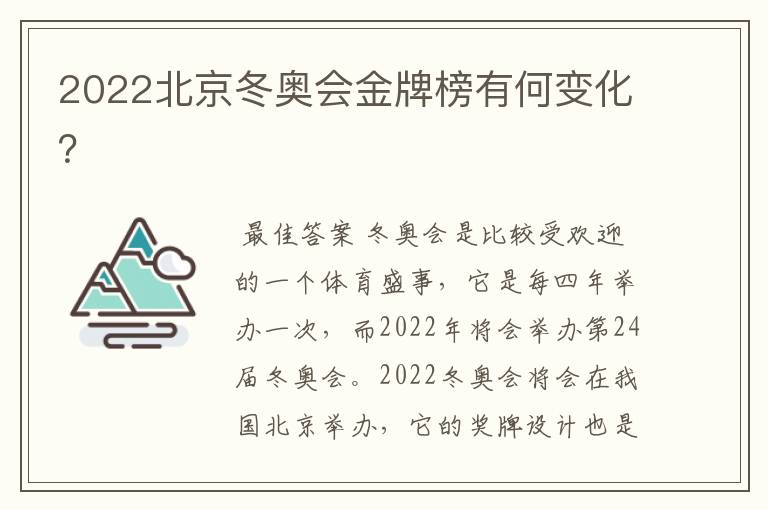 2022北京冬奥会金牌榜有何变化？

最佳答案 冬奥会是比较受欢迎的一个体育盛事，它是每四年举办一次，而2022年将会举办第24届冬奥会。2022冬奥会将会在我国北京举办，它的奖牌设计也是